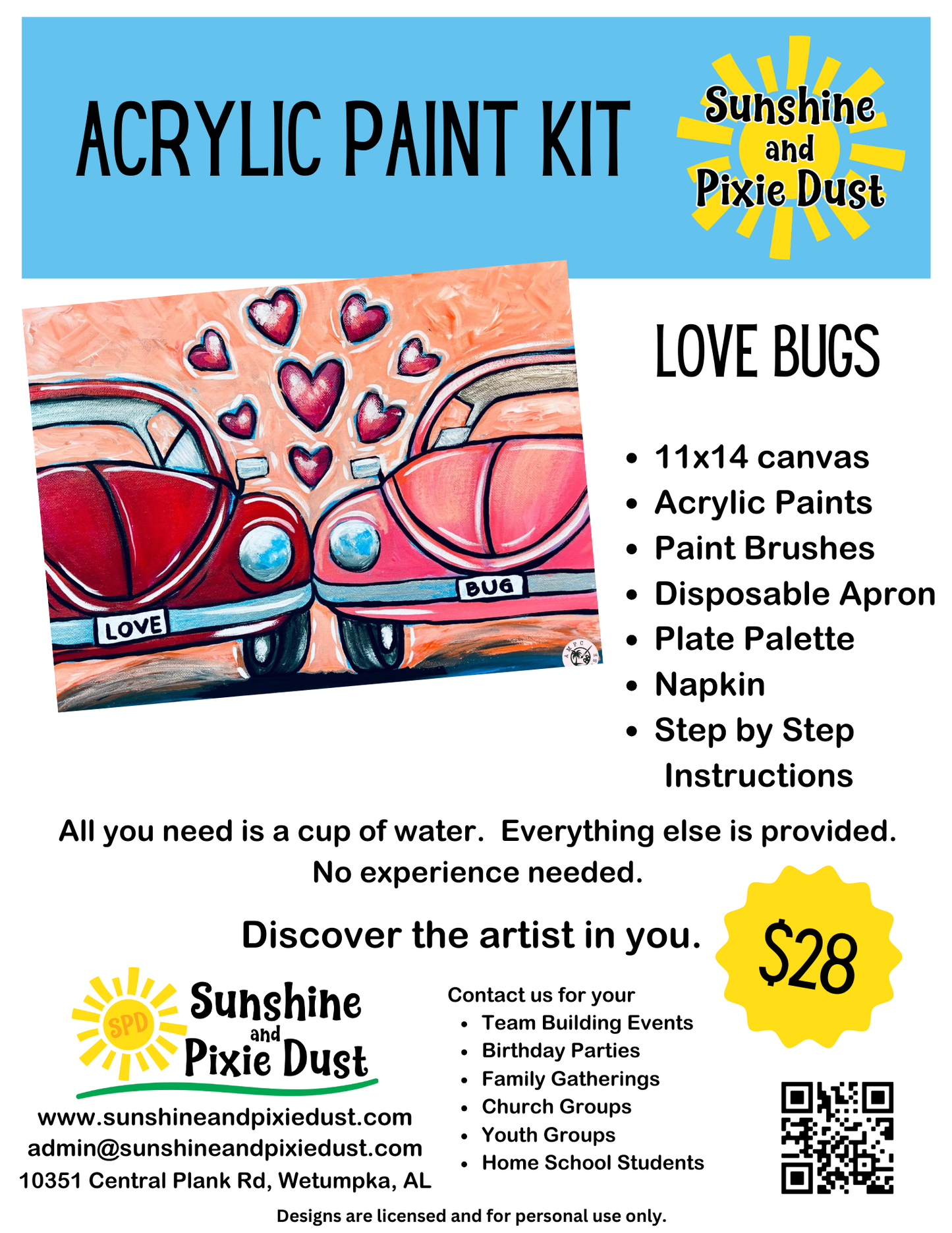 ACRYLIC PAINT KIT

Sunshine
and
Pixie Dust

LOVE

BUG

LOVE BUGS

• 11x14 canvas
• Acrylic Paints
• Paint Brushes
• Disposable Apron
• Plate Palette
• Napkin
• Step by Step Instructions

All you need is a cup of water. Everything else is provided. No experience needed.

Discover the artist in you.

$28

SPD
Sunshine
and
Pixie Dust

www.sunshineandpixiedust.com
admin@sunshineandpixiedust.com
10351 Central Plank Rd, Wetumpka, AL

Contact us for your
• Team Building Events
• Birthday Parties
• Family Gatherings
• Church Groups
• Youth Groups
• Home School Students

Designs are licensed and for personal use only.